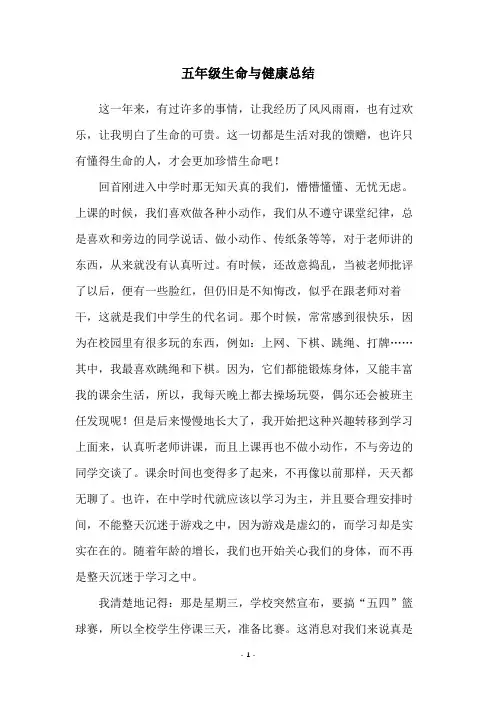 五年级生命与健康总结

这一年来，有过许多的事情，让我经历了风风雨雨，也有过欢乐，让我明白了生命的可贵。这一切都是生活对我的馈赠，也许只有懂得生命的人，才会更加珍惜生命吧！

回首刚进入中学时那无知天真的我们，懵懵懂懂、无忧无虑。上课的时候，我们喜欢做各种小动作，我们从不遵守课堂纪律，总是喜欢和旁边的同学说话、做小动作、传纸条等等，对于老师讲的东西，从来就没有认真听过。有时候，还故意捣乱，当被老师批评了以后，便有一些脸红，但仍旧是不知悔改，似乎在跟老师对着干，这就是我们中学生的代名词。那个时候，常常感到很快乐，因为在校园里有很多玩的东西，例如：上网、下棋、跳绳、打牌……其中，我最喜欢跳绳和下棋。因为，它们都能锻炼身体，又能丰富我的课余生活，所以，我每天晚上都去操场玩耍，偶尔还会被班主任发现呢！但是后来慢慢地长大了，我开始把这种兴趣转移到学习上面来，认真听老师讲课，而且上课再也不做小动作，不与旁边的同学交谈了。课余时间也变得多了起来，不再像以前那样，天天都无聊了。也许，在中学时代就应该以学习为主，并且要合理安排时间，不能整天沉迷于游戏之中，因为游戏是虚幻的，而学习却是实实在在的。随着年龄的增长，我们也开始关心我们的身体，而不再是整天沉迷于学习之中。

我清楚地记得：那是星期三，学校突然宣布，要搞“五四”篮球赛，所以全校学生停课三天，准备比赛。这消息对我们来说真是

- 1 -